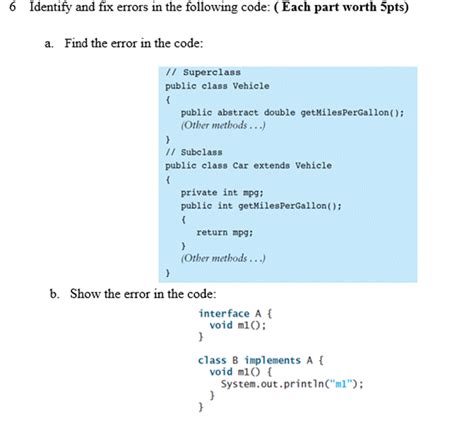 6 Identify and fix errors in the following code: ( Each part worth 5pts)

a. Find the error in the code:

// Superclass
public class Vehicle
{
public abstract double getMilesPerGallon();
(Other methods . . .)
}
// Subclass
public class Car extends Vehicle
{
private int mpg;
public int getMilesPerGallon();
{
return mpg;
}
(Other methods . . .)
}

b. Show the error in the code:

interface A {
void m1();
}

class B implements A {
void m1() {
System.out.println("m1");
}
}